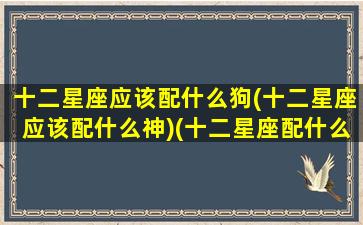 十二星座应该配什么狗(十二星座应该配什么神)(十二星座配什么